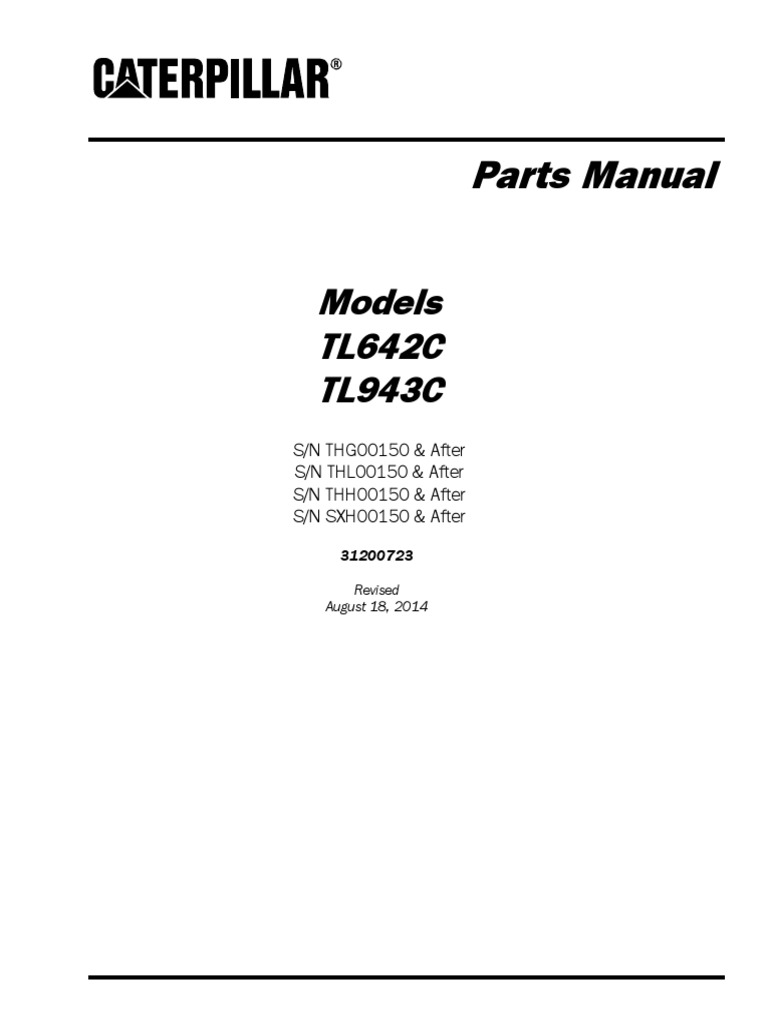 CATERPILLAR®

Parts Manual

Models
TL642C
TL943C

S/N THG00150 & After
S/N THL00150 & After
S/N THH00150 & After
S/N SXH00150 & After

31200723

Revised
August 18, 2014